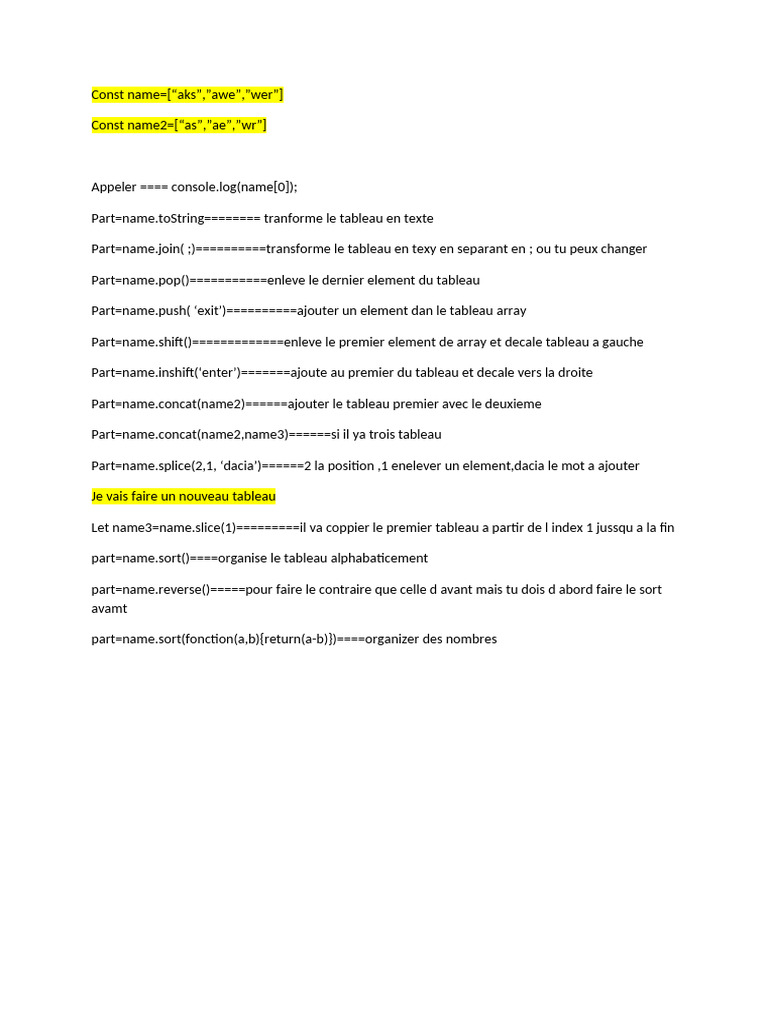 Const name=[“aks”,”awe”,”wer”]

Const name2=[“as”,”ae”,”wr”]

Appeler ==== console.log(name[0]);

Part=name.toString======== tranforme le tableau en texte

Part=name.join( ;)==========transforme le tableau en texy en separant en ; ou tu peux changer

Part=name.pop()===========enleve le dernier element du tableau

Part=name.push( ‘exit’)==========ajouter un element dan le tableau array

Part=name.shift()=============enleve le premier element de array et decale tableau a gauche

Part=name.inshift(‘enter’)=======ajoute au premier du tableau et decale vers la droite

Part=name.concat(name2)======ajouter le tableau premier avec le deuxieme

Part=name.concat(name2,name3)======si il ya trois tableau

Part=name.splice(2,1, ‘dacia’)======2 la position ,1 enelever un element,dacia le mot a ajouter

Je vais faire un nouveau tableau

Let name3=name.slice(1)=========il va coppier le premier tableau a partir de l index 1 jussqu a la fin

part=name.sort()====organise le tableau alphabaticement

part=name.reverse()=====pour faire le contraire que celle d avant mais tu dois d abord faire le sort avamt

part=name.sort(fonction(a,b){return(a-b)})====organizer des nombres